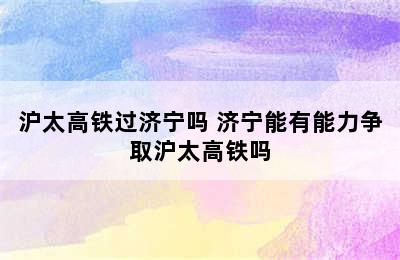 沪太高铁过济宁吗 济宁能有能力争取沪太高铁吗